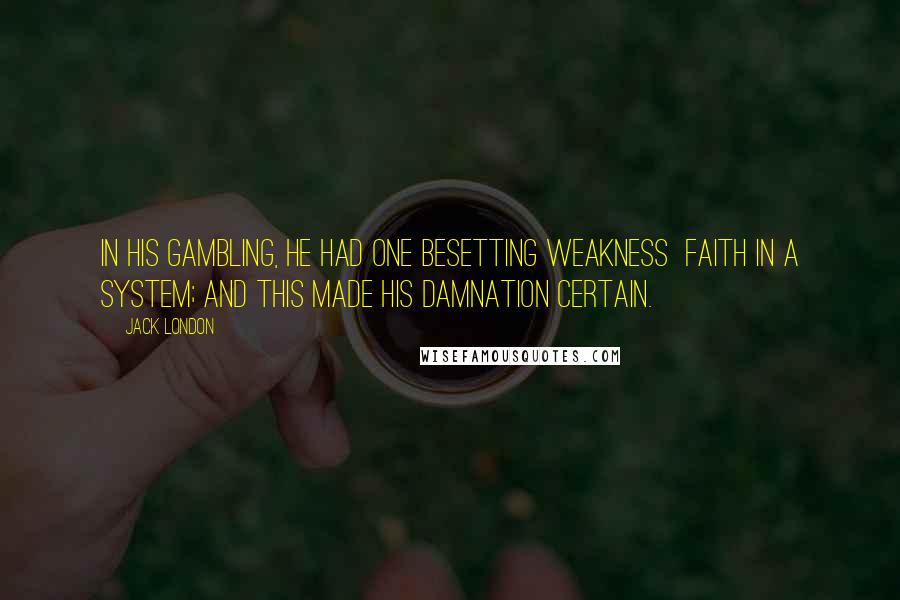 IN HIS GAMBLING, HE HAD ONE BESETTING WEAKNESS  FAITH IN A SYSTEM; AND THIS MADE HIS DAMNATION CERTAIN.

JACK LONDON

WISEFAMOUSQUOTES.COM